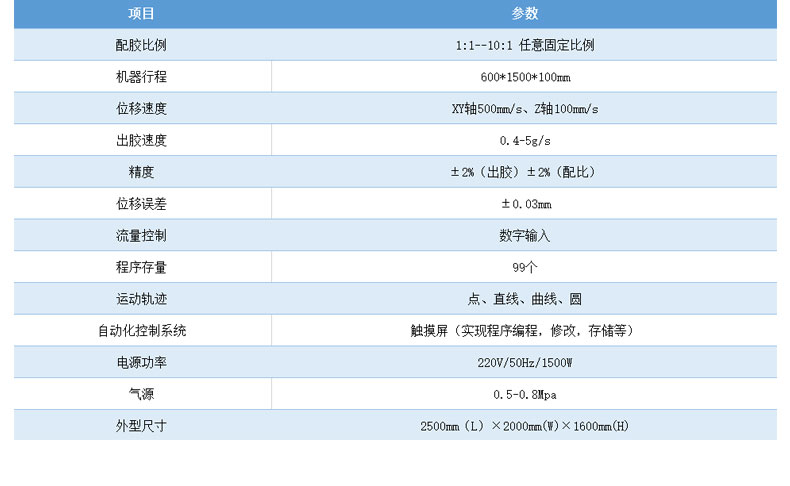 | 项目 | 参数 |
|---|---|
| 配胶比例 | 1:1--10:1 任意固定比例 |
| 机器行程 | 600*1500*100mm |
| 位移速度 | XY轴500mm/s、Z轴100mm/s |
| 出胶速度 | 0.4-5g/s |
| 精度 | ±2%（出胶）±2%（配比） |
| 位移误差 | ±0.03mm |
| 流量控制 | 数字输入 |
| 程序存量 | 99个 |
| 运动轨迹 | 点、直线、曲线、圆 |
| 自动化控制系统 | 触摸屏（实现程序编程，修改，存储等） |
| 电源功率 | 220V/50Hz/1500W |
| 气源 | 0.5-0.8Mpa |
| 外型尺寸 | 2500mm（L）×2000mm(W)×1600mm(H) |